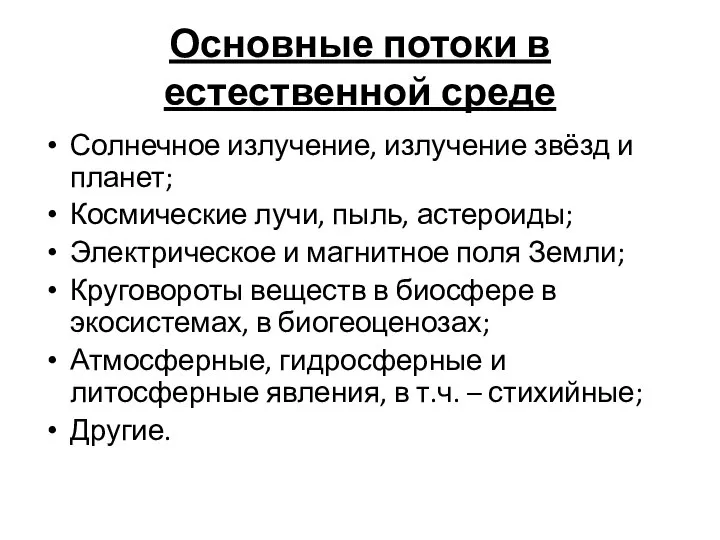 Основные потоки в естественной среде

• Солнечное излучение, излучение звёзд и планет;
• Космические лучи, пыль, астероиды;
• Электрическое и магнитное поля Земли;
• Круговороты веществ в биосфере в экосистемах, в биогеоценозах;
• Атмосферные, гидросферные и литосферные явления, в т.ч. – стихийные;
• Другие.